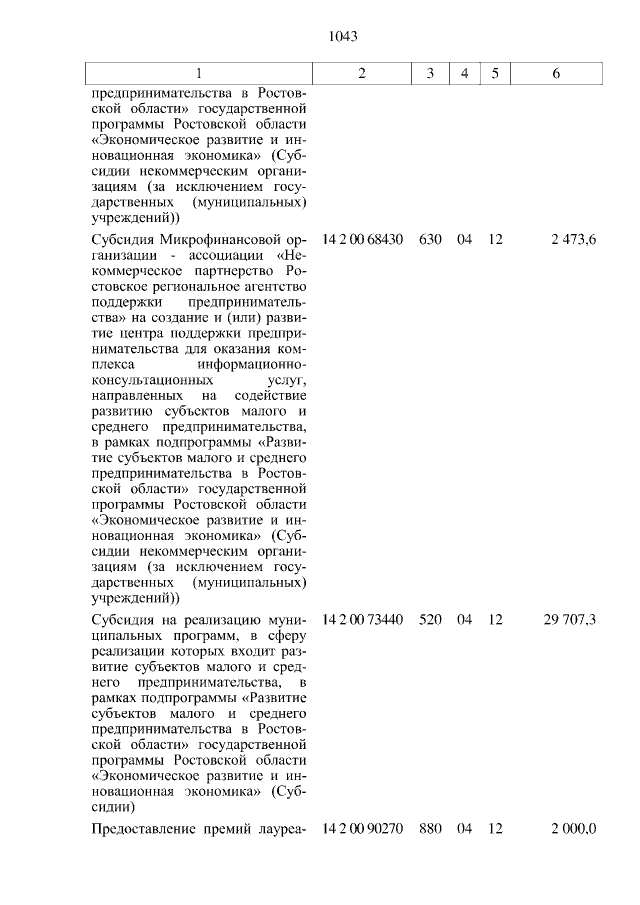 1043

| 1 | 2 | 3 | 4 | 5 | 6 |
|---|---|---|---|---|---|
| предпринимательства в Ростовской области» государственной программы Ростовской области «Экономическое развитие и инновационная экономика» (Субсидии некоммерческим организациям (за исключением государственных (муниципальных) учреждений)) | | | | | |
| Субсидия Микрофинансовой организации - ассоциации «Некоммерческое партнерство Ростовское региональное агентство поддержки предпринимательства» на создание и (или) развитие центра поддержки предпринимательства для оказания комплекса информационно-консультационных услуг, направленных на содействие развитию субъектов малого и среднего предпринимательства, в рамках подпрограммы «Развитие субъектов малого и среднего предпринимательства в Ростовской области» государственной программы Ростовской области «Экономическое развитие и инновационная экономика» (Субсидии некоммерческим организациям (за исключением государственных (муниципальных) учреждений)) | 14 2 00 68430 | 630 | 04 | 12 | 2 473,6 |
| Субсидия на реализацию муниципальных программ, в сферу реализации которых входит развитие субъектов малого и среднего предпринимательства, в рамках подпрограммы «Развитие субъектов малого и среднего предпринимательства в Ростовской области» государственной программы Ростовской области «Экономическое развитие и инновационная экономика» (Субсидии) | 14 2 00 73440 | 520 | 04 | 12 | 29 707,3 |
| Предоставление премий лауреа- | 14 2 00 90270 | 880 | 04 | 12 | 2 000,0 |